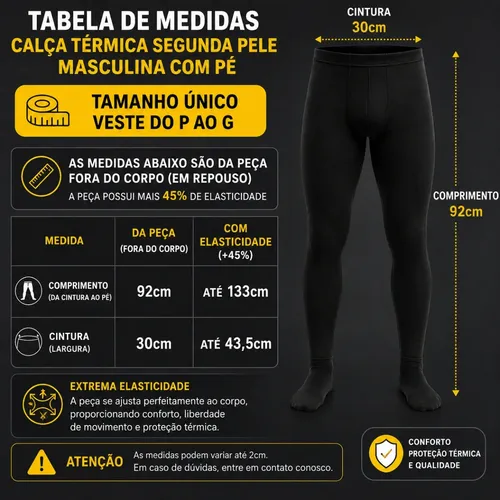 TABELA DE MEDIDAS
CALÇA TÉRMICA SEGUNDA PELE MASCULINA COM PÉ

TAMANHO ÚNICO
VESTE DO P AO G

AS MEDIDAS ABAIXO SÃO DA PEÇA FORA DO CORPO (EM REPOUSO)
A PEÇA POSSUI MAIS 45% DE ELASTICIDADE

| MEDIDA | DA PEÇA (FORA DO CORPO) | COM ELASTICIDADE (+45%) |
|---|---|---|
| COMPRIMENTO (DA CINTURA AO PÉ) | 92cm | ATÉ 133cm |
| CINTURA (LARGURA) | 30cm | ATÉ 43,5cm |

EXTREMA ELASTICIDADE
A peça se ajusta perfeitamente ao corpo, proporcionando conforto, liberdade de movimento e proteção térmica.

ATENÇÃO As medidas podem variar até 2cm. Em caso de dúvidas, entre em contato conosco.

CINTURA
30cm

COMPRIMENTO
92cm

CONFORTO
PROTEÇÃO TÉRMICA
E QUALIDADE